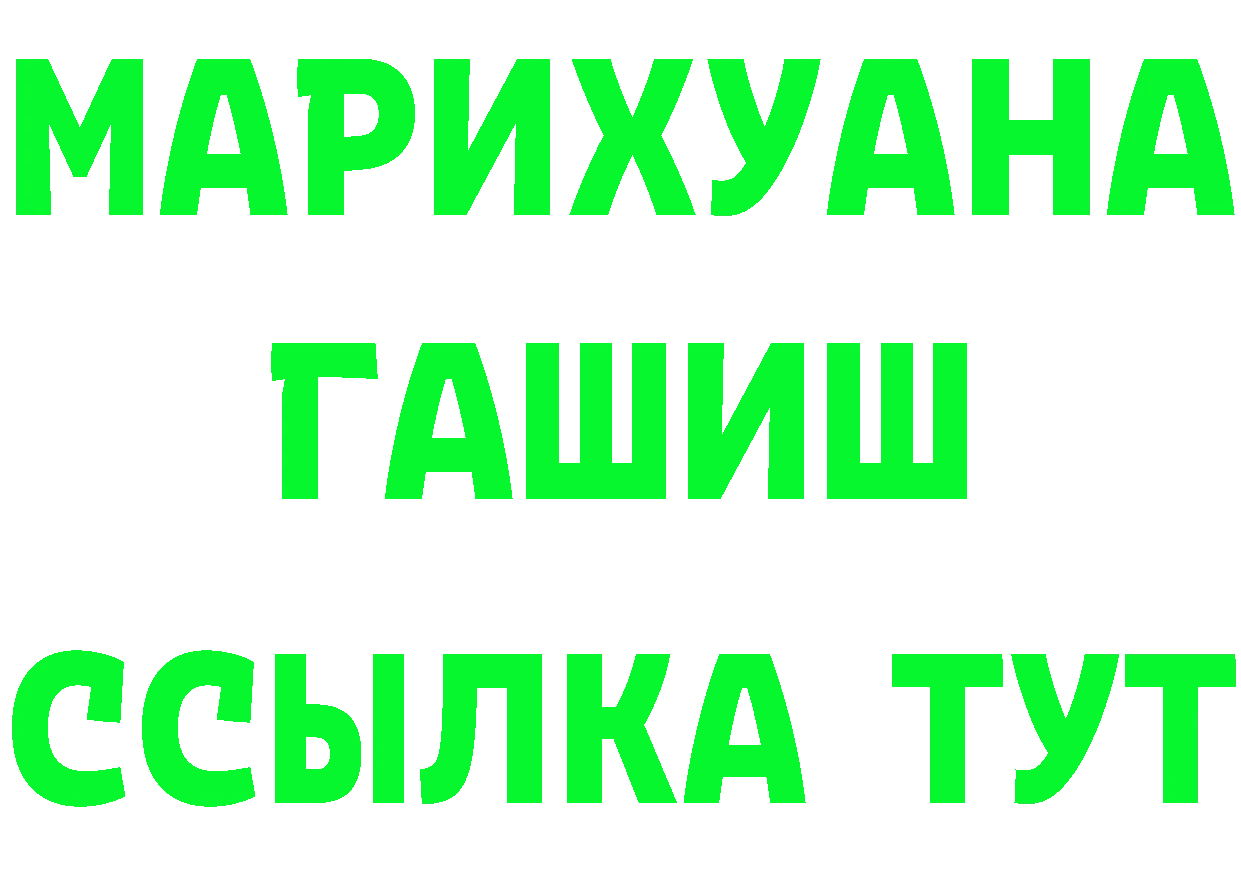 МАРИХУАНА
ГАШИШ
ССЫЛКА ТУТ